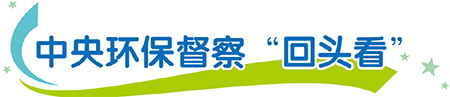 中央环保督察“回头看”